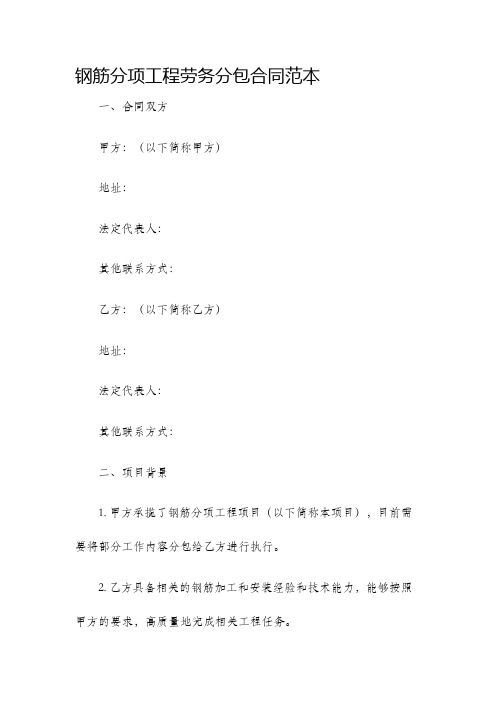 钢筋分项工程劳务分包合同范本

一、合同双方

甲方：（以下简称甲方）

地址：

法定代表人：

其他联系方式：

乙方：（以下简称乙方）

地址：

法定代表人：

其他联系方式：

二、项目背景

1. 甲方承揽了钢筋分项工程项目（以下简称本项目），目前需要将部分工作内容分包给乙方进行执行。

2. 乙方具备相关的钢筋加工和安装经验和技术能力，能够按照甲方的要求，高质量地完成相关工程任务。